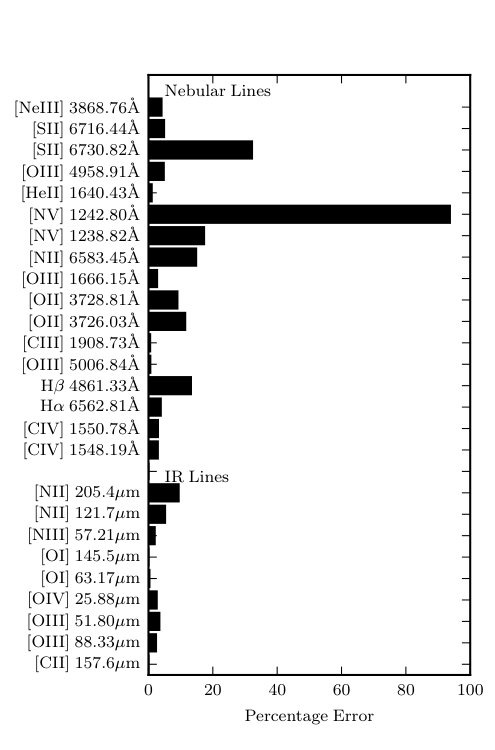 Nebular Lines

[NeIII] 3868.76Å
[SII] 6716.44Å
[SII] 6730.82Å
[OIII] 4958.91Å
[HeII] 1640.43Å
[NV] 1242.80Å
[NV] 1238.82Å
[NII] 6583.45Å
[OIII] 1666.15Å
[OII] 3728.81Å
[OII] 3726.03Å
[CIII] 1908.73Å
[OIII] 5006.84Å
H$\beta$ 4861.33Å
H$\alpha$ 6562.81Å
[CIV] 1550.78Å
[CIV] 1548.19Å

IR Lines

[NII] 205.4$\mu$m
[NII] 121.7$\mu$m
[NIII] 57.21$\mu$m
[OI] 145.5$\mu$m
[OI] 63.17$\mu$m
[OIV] 25.88$\mu$m
[OIII] 51.80$\mu$m
[OIII] 88.33$\mu$m
[CII] 157.6$\mu$m

0 20 40 60 80 100

Percentage Error